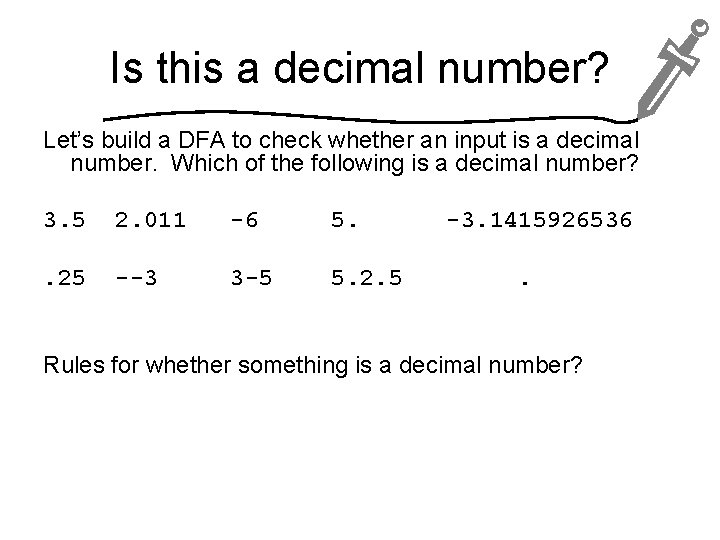 Is this a decimal number?

Let's build a DFA to check whether an input is a decimal number. Which of the following is a decimal number?

3.5 2.011 -6 5. -3.1415926536

.25 --3 3-5 5.2.5 .

Rules for whether something is a decimal number?